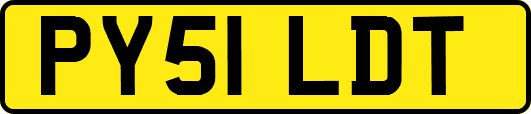 PY51 LDT